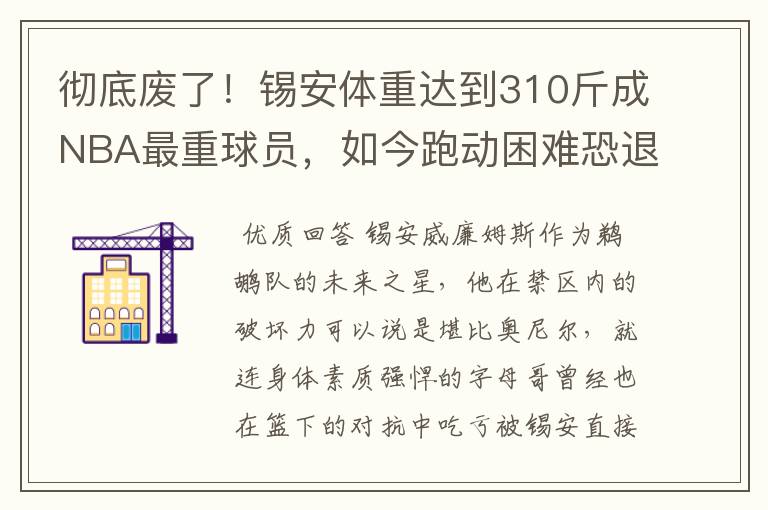 彻底废了！锡安体重达到310斤成NBA最重球员，如今跑动困难恐退

优质回答 锡安威廉姆斯作为鹈鹕队的未来之星，他在禁区内的破坏力可以说是堪比奥尼尔，就连身体素质强悍的字母哥曾经也在篮下的对抗中吃亏被锡安直接